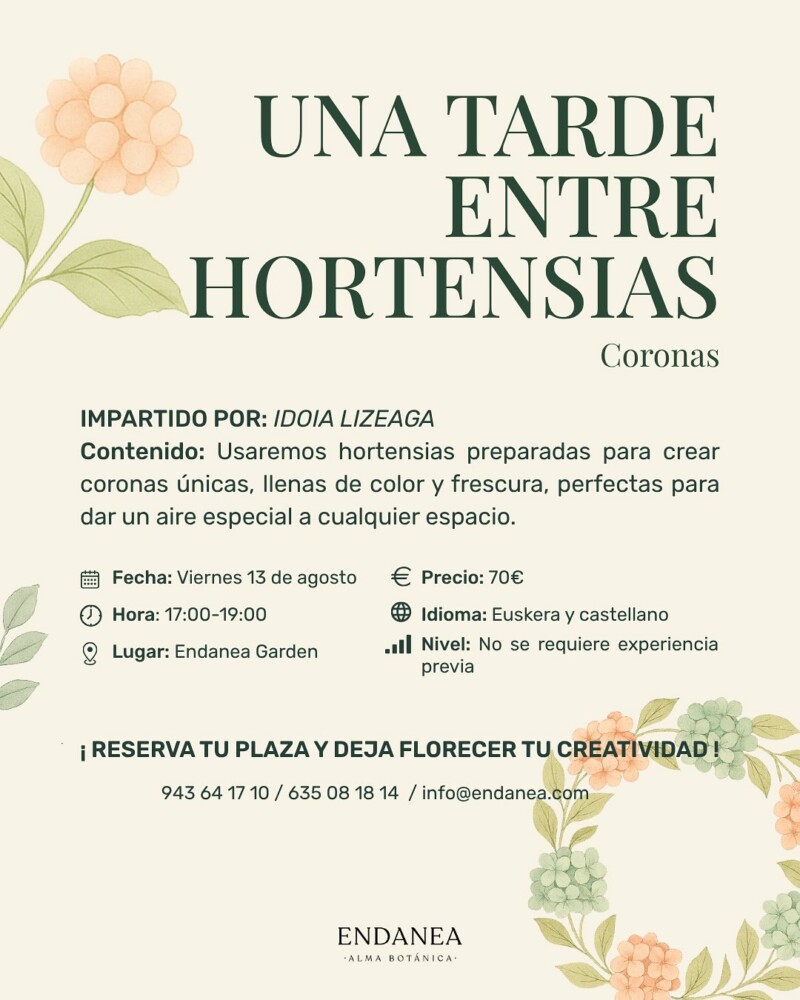 UNA TARDE ENTRE HORTENSIAS

Coronas

IMPARTIDO POR: IDOIA LIZEAGA

Contenido: Usaremos hortensias preparadas para crear coronas únicas, llenas de color y frescura, perfectas para dar un aire especial a cualquier espacio.

Fecha: Viernes 13 de agosto

Hora: 17:00-19:00

Lugar: Endanea Garden

Precio: 70€

Idioma: Euskera y castellano

Nivel: No se requiere experiencia previa

¡ RESERVA TU PLAZA Y DEJA FLORECER TU CREATIVIDAD !

943 64 17 10 / 635 08 18 14 / info@endanea.com

ENDANEA
·ALMA BOTÁNICA·